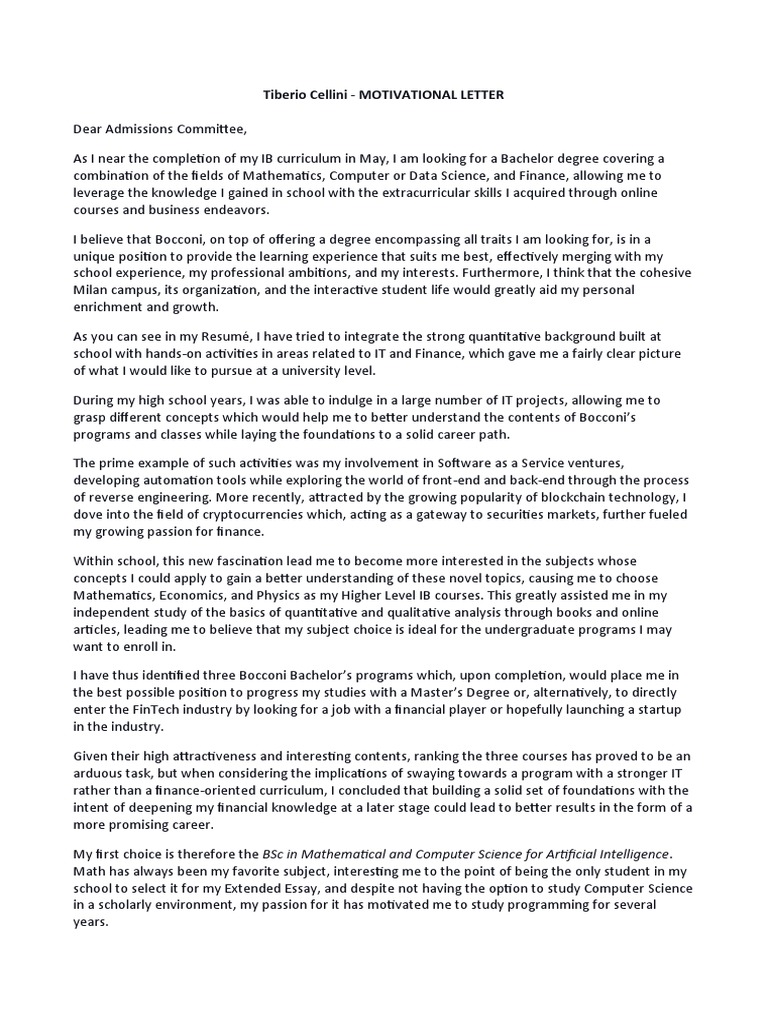 Tiberio Cellini - MOTIVATIONAL LETTER

Dear Admissions Committee,

As I near the completion of my IB curriculum in May, I am looking for a Bachelor degree covering a combination of the fields of Mathematics, Computer or Data Science, and Finance, allowing me to leverage the knowledge I gained in school with the extracurricular skills I acquired through online courses and business endeavors.

I believe that Bocconi, on top of offering a degree encompassing all traits I am looking for, is in a unique position to provide the learning experience that suits me best, effectively merging with my school experience, my professional ambitions, and my interests. Furthermore, I think that the cohesive Milan campus, its organization, and the interactive student life would greatly aid my personal enrichment and growth.

As you can see in my Resumé, I have tried to integrate the strong quantitative background built at school with hands-on activities in areas related to IT and Finance, which gave me a fairly clear picture of what I would like to pursue at a university level.

During my high school years, I was able to indulge in a large number of IT projects, allowing me to grasp different concepts which would help me to better understand the contents of Bocconi's programs and classes while laying the foundations to a solid career path.

The prime example of such activities was my involvement in Software as a Service ventures, developing automation tools while exploring the world of front-end and back-end through the process of reverse engineering. More recently, attracted by the growing popularity of blockchain technology, I dove into the field of cryptocurrencies which, acting as a gateway to securities markets, further fueled my growing passion for finance.

Within school, this new fascination lead me to become more interested in the subjects whose concepts I could apply to gain a better understanding of these novel topics, causing me to choose Mathematics, Economics, and Physics as my Higher Level IB courses. This greatly assisted me in my independent study of the basics of quantitative and qualitative analysis through books and online articles, leading me to believe that my subject choice is ideal for the undergraduate programs I may want to enroll in.

I have thus identified three Bocconi Bachelor's programs which, upon completion, would place me in the best possible position to progress my studies with a Master's Degree or, alternatively, to directly enter the FinTech industry by looking for a job with a financial player or hopefully launching a startup in the industry.

Given their high attractiveness and interesting contents, ranking the three courses has proved to be an arduous task, but when considering the implications of swaying towards a program with a stronger IT rather than a finance-oriented curriculum, I concluded that building a solid set of foundations with the intent of deepening my financial knowledge at a later stage could lead to better results in the form of a more promising career.

My first choice is therefore the BSc in Mathematical and Computer Science for Artificial Intelligence. Math has always been my favorite subject, interesting me to the point of being the only student in my school to select it for my Extended Essay, and despite not having the option to study Computer Science in a scholarly environment, my passion for it has motivated me to study programming for several years.